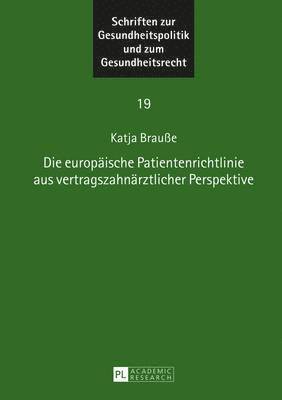 Schriften zur Gesundheitspolitik und zum Gesundheitsrecht

19

Katja Brauße

Die europäische Patientenrichtlinie aus vertragszahnärztlicher Perspektive

PL ACADEMIC RESEARCH